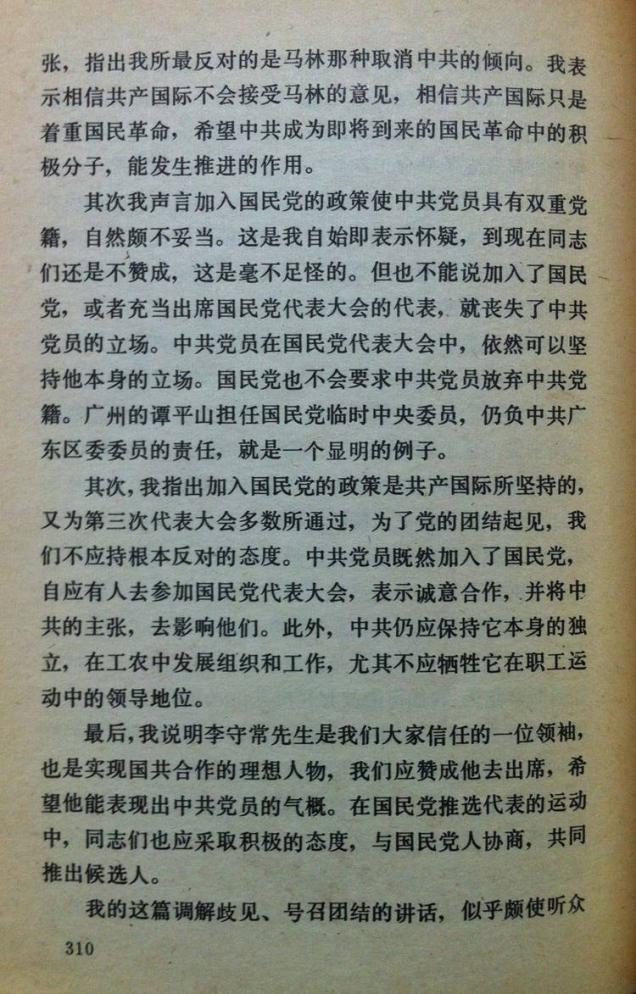 张，指出我所最反对的是马林那种取消中共的倾向。我表示相信共产国际不会接受马林的意见，相信共产国际只是着重国民革命，希望中共成为即将到来的国民革命中的积极分子，能发生推进的作用。

其次我声言加入国民党的政策使中共党员具有双重党籍，自然颇不妥当。这是我自始即表示怀疑，到现在同志们还是不赞成，这是毫不足怪的。但也不能说加入了国民党，或者充当出席国民党代表大会的代表，就丧失了中共党员的立场。中共党员在国民党代表大会中，依然可以坚持他本身的立场。国民党也不会要求中共党员放弃中共党籍。广州的谭平山担任国民党临时中央委员，仍负中共广东区委委员的责任，就是一个显明的例子。

其次，我指出加入国民党的政策是共产国际所坚持的，又为第三次代表大会多数所通过，为了党的团结起见，我们不应持根本反对的态度。中共党员既然加入了国民党，自应有人去参加国民党代表大会，表示诚意合作，并将中共的主张，去影响他们。此外，中共仍应保持它本身的独立，在工农中发展组织和工作，尤其不应牺牲它在职工运动中的领导地位。

最后，我说明李守常先生是我们大家信任的一位领袖，也是实现国共合作的理想人物，我们应赞成他去出席，希望他能表现出中共党员的气概。在国民党推选代表的运动中，同志们也应采取积极的态度，与国民党人协商，共同推出候选人。

我的这篇调解歧见、号召团结的讲话，似乎颇使听众

310